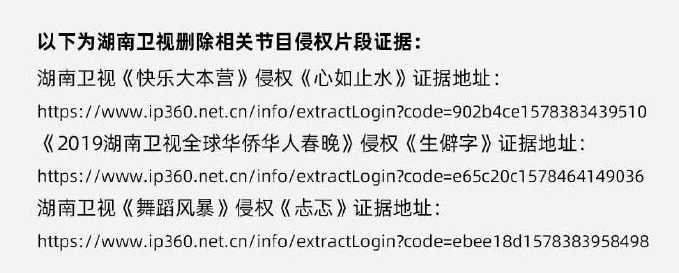 以下为湖南卫视删除相关节目侵权片段证据：

湖南卫视《快乐大本营》侵权《心如止水》证据地址：

https://www.ip360.net.cn/info/extractLogin?code=902b4ce1578383439510

《2019湖南卫视全球华侨华人春晚》侵权《生僻字》证据地址：

https://www.ip360.net.cn/info/extractLogin?code=e65c20c1578464149036

湖南卫视《舞蹈风暴》侵权《忐忑》证据地址：

https://www.ip360.net.cn/info/extractLogin?code=ebee18d1578383958498